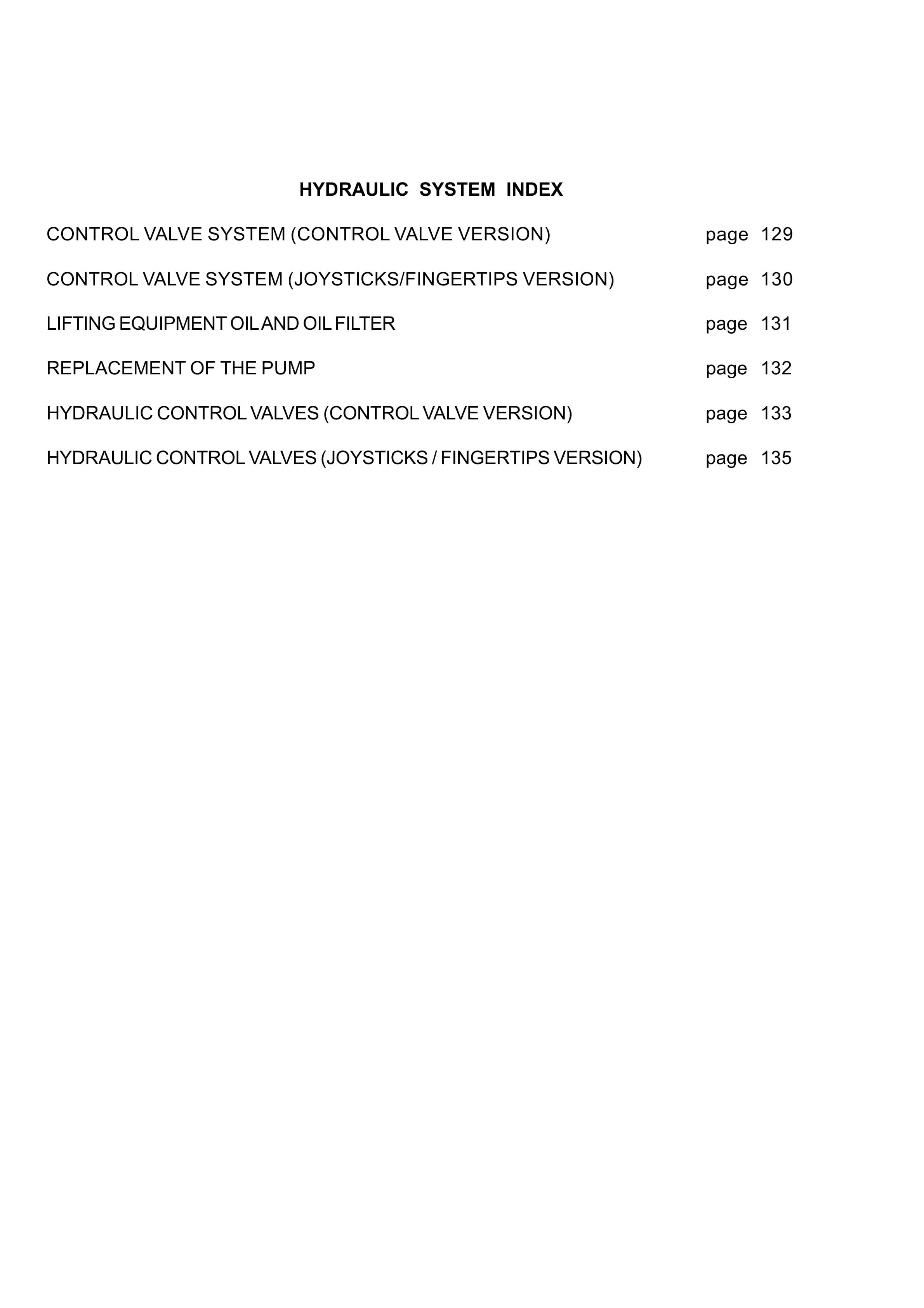 HYDRAULIC SYSTEM INDEX

CONTROL VALVE SYSTEM (CONTROL VALVE VERSION) page 129

CONTROL VALVE SYSTEM (JOYSTICKS/FINGERTIPS VERSION) page 130

LIFTING EQUIPMENT OIL AND OIL FILTER page 131

REPLACEMENT OF THE PUMP page 132

HYDRAULIC CONTROL VALVES (CONTROL VALVE VERSION) page 133

HYDRAULIC CONTROL VALVES (JOYSTICKS / FINGERTIPS VERSION) page 135